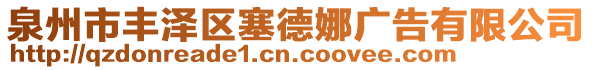 泉州市丰泽区塞德娜广告有限公司
http://qzdonreade1.cn.coovee.com